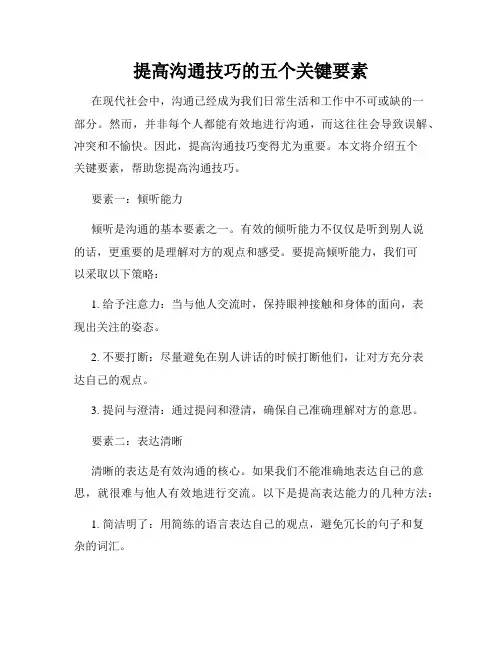 提高沟通技巧的五个关键要素

在现代社会中，沟通已经成为我们日常生活和工作中不可或缺的一部分。然而，并非每个人都能有效地进行沟通，而这往往会导致误解、冲突和不愉快。因此，提高沟通技巧变得尤为重要。本文将介绍五个关键要素，帮助您提高沟通技巧。

要素一：倾听能力

倾听是沟通的基本要素之一。有效的倾听能力不仅仅是听到别人说的话，更重要的是理解对方的观点和感受。要提高倾听能力，我们可以采取以下策略：

1. 给予注意力：当与他人交流时，保持眼神接触和身体的面向，表现出关注的姿态。

2. 不要打断：尽量避免在别人讲话的时候打断他们，让对方充分表达自己的观点。

3. 提问与澄清：通过提问和澄清，确保自己准确理解对方的意思。

要素二：表达清晰

清晰的表达是有效沟通的核心。如果我们不能准确地表达自己的意思，就很难与他人有效地进行交流。以下是提高表达能力的几种方法：

1. 简洁明了：用简练的语言表达自己的观点，避免冗长的句子和复杂的词汇。